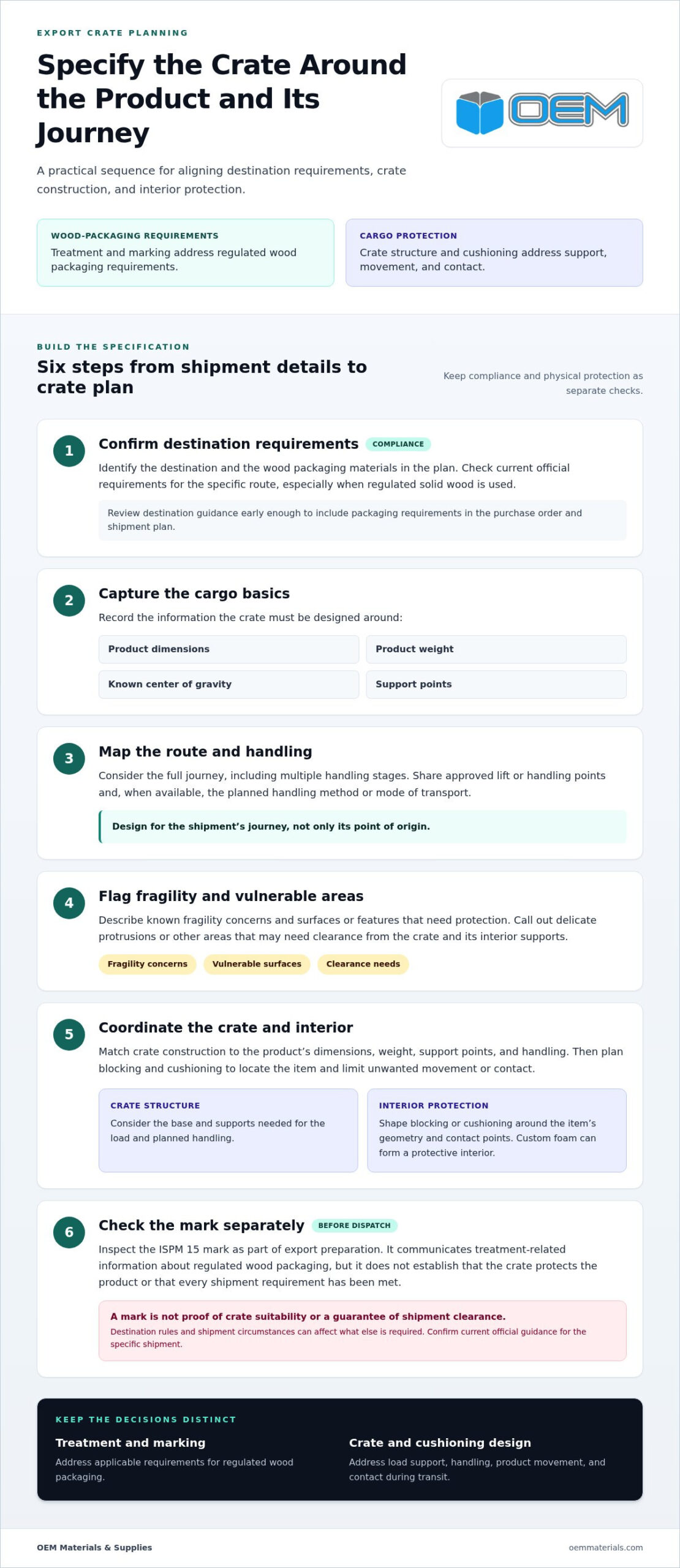 EXPORT CRATE PLANNING

Specify the Crate Around the Product and Its Journey

OEM

A practical sequence for aligning destination requirements, crate construction, and interior protection.

WOOD-PACKAGING REQUIREMENTS
Treatment and marking address regulated wood packaging requirements.

CARGO PROTECTION
Crate structure and cushioning address support, movement, and contact.

BUILD THE SPECIFICATION

Six steps from shipment details to crate plan

Keep compliance and physical protection as separate checks.

1

Confirm destination requirements COMPLIANCE

Identify the destination and the wood packaging materials in the plan. Check current official requirements for the specific route, especially when regulated solid wood is used.

Review destination guidance early enough to include packaging requirements in the purchase order and shipment plan.

2

Capture the cargo basics

Record the information the crate must be designed around:

Product dimensions
Product weight
Known center of gravity
Support points

3

Map the route and handling

Consider the full journey, including multiple handling stages. Share approved lift or handling points and, when available, the planned handling method or mode of transport.

Design for the shipment's journey, not only its point of origin.

4

Flag fragility and vulnerable areas

Describe known fragility concerns and surfaces or features that need protection. Call out delicate protrusions or other areas that may need clearance from the crate and its interior supports.

Fragility concerns Vulnerable surfaces Clearance needs

5

Coordinate the crate and interior

Match crate construction to the product's dimensions, weight, support points, and handling. Then plan blocking and cushioning to locate the item and limit unwanted movement or contact.

CRATE STRUCTURE
Consider the base and supports needed for the load and planned handling.

INTERIOR PROTECTION
Shape blocking or cushioning around the item's geometry and contact points. Custom foam can form a protective interior.

6

Check the mark separately BEFORE DISPATCH

Inspect the ISPM 15 mark as part of export preparation. It communicates treatment-related information about regulated wood packaging, but it does not establish that the crate protects the product or that every shipment requirement has been met.

A mark is not proof of crate suitability or a guarantee of shipment clearance.
Destination rules and shipment circumstances can affect what else is required. Confirm current official guidance for the specific shipment.

KEEP THE DECISIONS DISTINCT

Treatment and marking
Address applicable requirements for regulated wood packaging.

Crate and cushioning design
Address load support, handling, product movement, and contact during transit.

OEM Materials & Supplies
oemmaterials.com